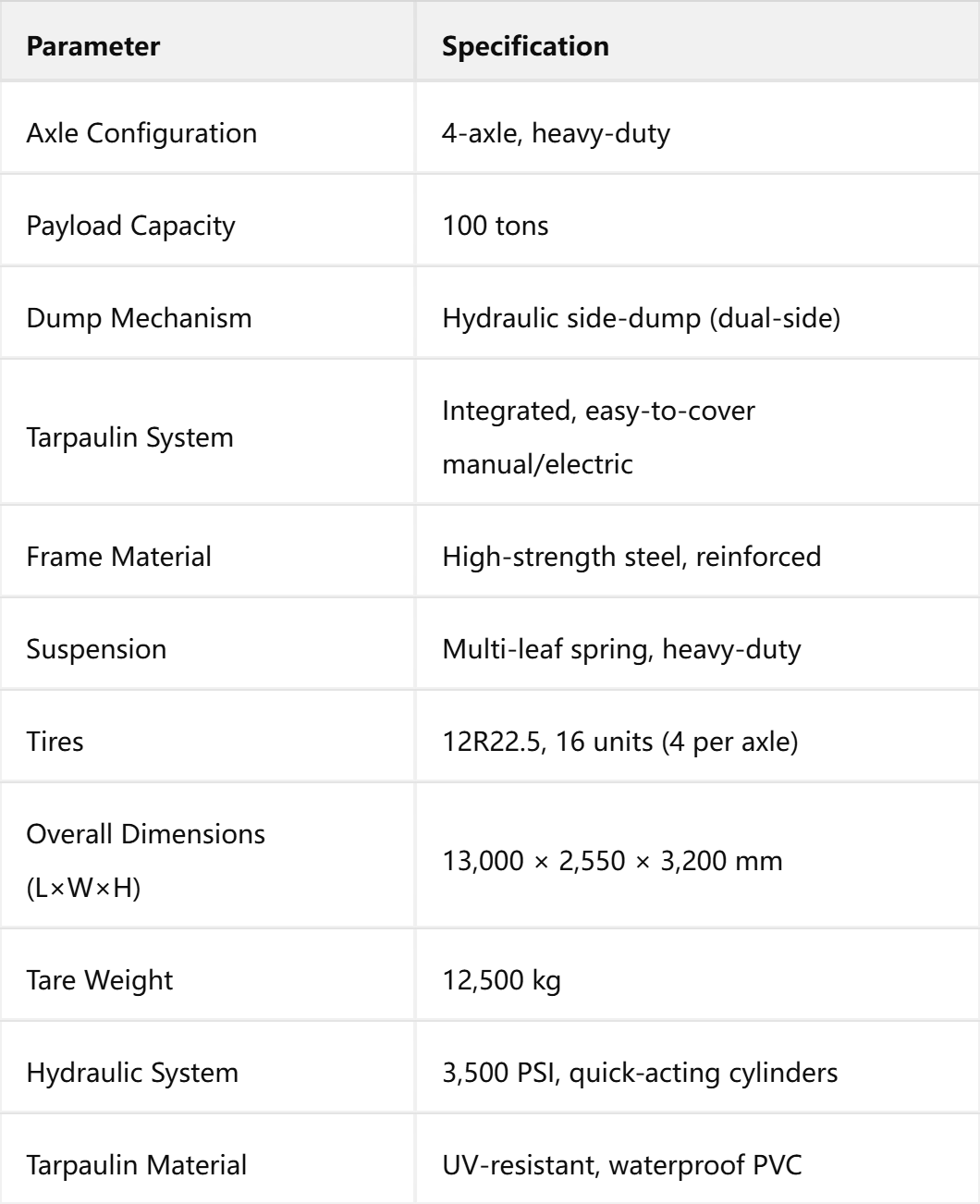 | Parameter | Specification |
|---|---|
| Axle Configuration | 4-axle, heavy-duty |
| Payload Capacity | 100 tons |
| Dump Mechanism | Hydraulic side-dump (dual-side) |
| Tarpaulin System | Integrated, easy-to-cover manual/electric |
| Frame Material | High-strength steel, reinforced |
| Suspension | Multi-leaf spring, heavy-duty |
| Tires | 12R22.5, 16 units (4 per axle) |
| Overall Dimensions (L×W×H) | 13,000 × 2,550 × 3,200 mm |
| Tare Weight | 12,500 kg |
| Hydraulic System | 3,500 PSI, quick-acting cylinders |
| Tarpaulin Material | UV-resistant, waterproof PVC |